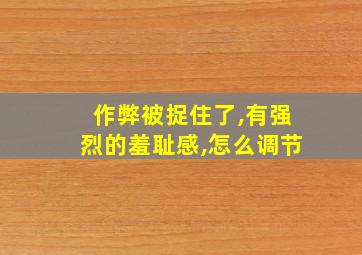 作弊被捉住了,有强烈的羞耻感,怎么调节